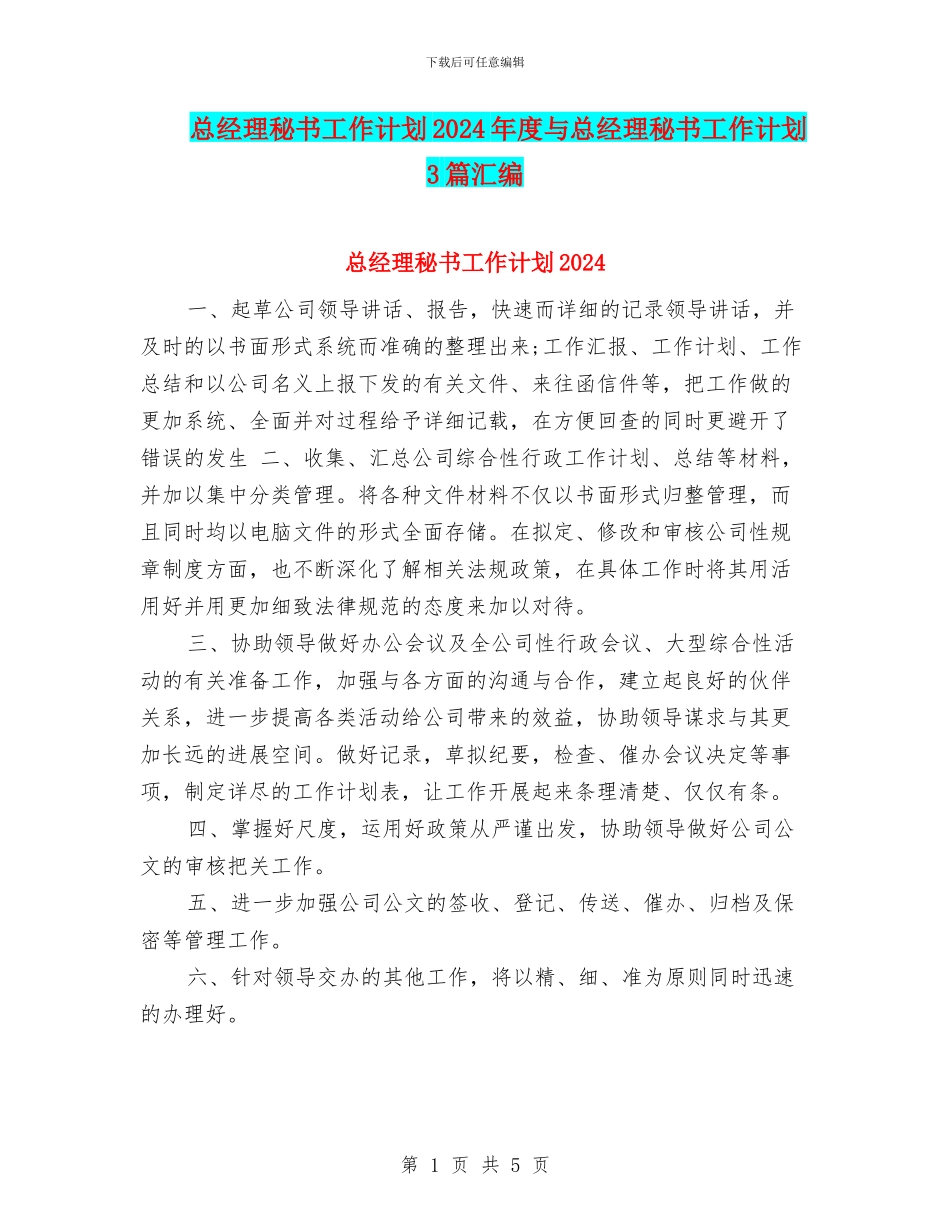 下载后可任意编辑

总经理秘书工作计划2024年度与总经理秘书工作计划3篇汇编

总经理秘书工作计划2024

一、起草公司领导讲话、报告，快速而详细的记录领导讲话，并及时的以书面形式系统而准确的整理出来;工作汇报、工作计划、工作总结和以公司名义上报下发的有关文件、来往函信件等，把工作做的更加系统、全面并对过程给予详细记载，在方便回查的同时更避开了错误的发生 二、收集、汇总公司综合性行政工作计划、总结等材料，并加以集中分类管理。将各种文件材料不仅以书面形式归整管理，而且同时均以电脑文件的形式全面存储。在拟定、修改和审核公司性规章制度方面，也不断深化了解相关法规政策，在具体工作时将其用活用好并用更加细致法律规范的态度来加以对待。

三、协助领导做好办公会议及全公司性行政会议、大型综合性活动的有关准备工作，加强与各方面的沟通与合作，建立起良好的伙伴关系，进一步提高各类活动给公司带来的效益，协助领导谋求与其更加长远的进展空间。做好记录，草拟纪要，检查、催办会议决定等事项，制定详尽的工作计划表，让工作开展起来条理清楚、仅仅有条。

四、掌握好尺度，运用好政策从严谨出发，协助领导做好公司公文的审核把关工作。

五、进一步加强公司公文的签收、登记、传送、催办、归档及保密等管理工作。

六、针对领导交办的其他工作，将以精、细、准为原则同时迅速的办理好。

第 1 页 共 5 页